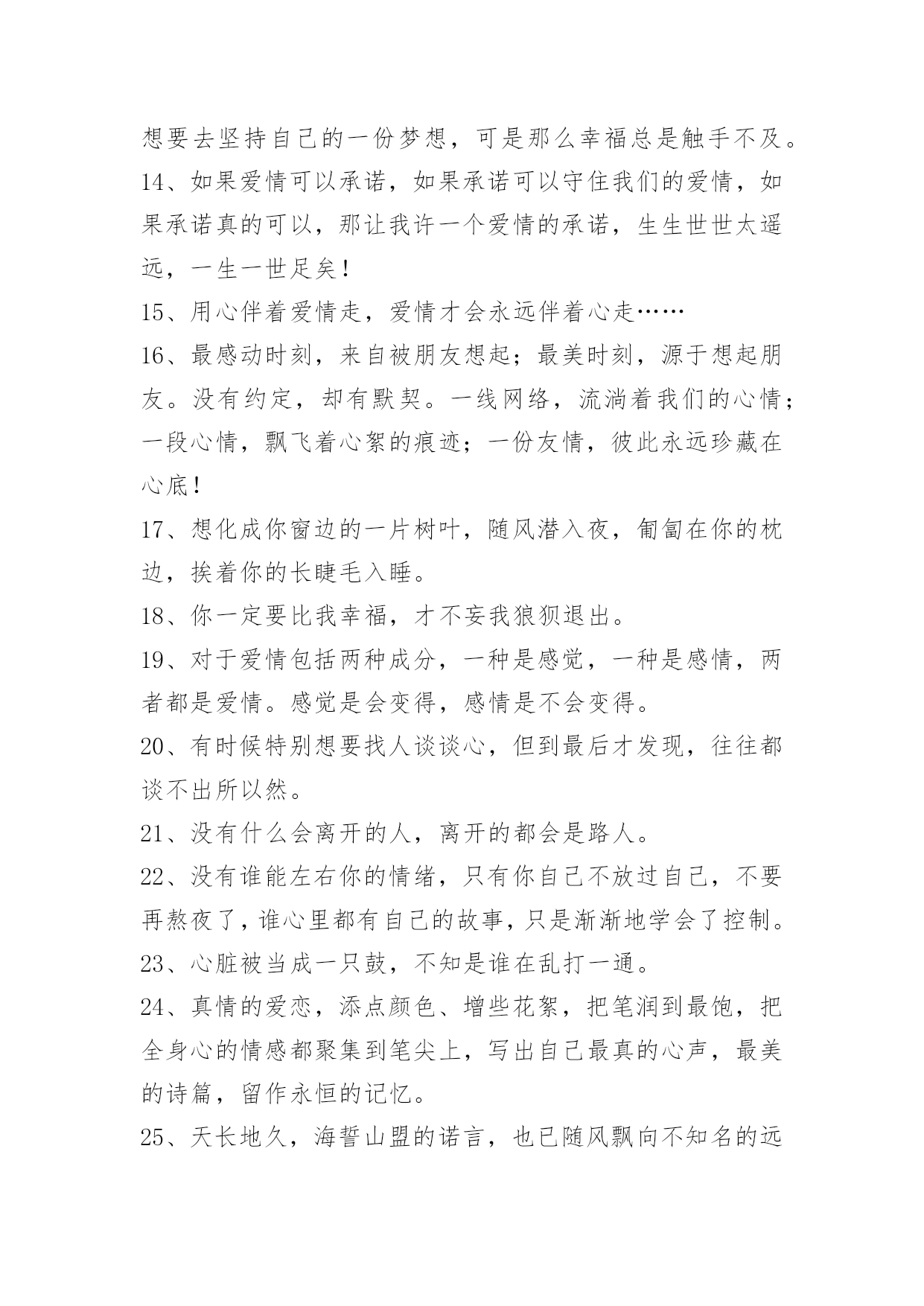 想要去坚持自己的一份梦想，可是那么幸福总是触手不及。
14、如果爱情可以承诺，如果承诺可以守住我们的爱情，如果承诺真的可以，那让我许一个爱情的承诺，生生世世太遥远，一生一世足矣！
15、用心伴着爱情走，爱情才会永远伴着心走……
16、最感动时刻，来自被朋友想起；最美时刻，源于想起朋友。没有约定，却有默契。一线网络，流淌着我们的心情；一段心情，飘飞着心絮的痕迹；一份友情，彼此永远珍藏在心底！
17、想化成你窗边的一片树叶，随风潜入夜，匍匐在你的枕边，挨着你的长睫毛入睡。
18、你一定要比我幸福，才不妄我狼狈退出。
19、对于爱情包括两种成分，一种是感觉，一种是感情，两者都是爱情。感觉是会变得，感情是不会变得。
20、有时候特别想要找人谈谈心，但到最后才发现，往往都谈不出所以然。
21、没有什么会离开的人，离开的都会是路人。
22、没有谁能左右你的情绪，只有你自己不放过自己，不要再熬夜了，谁心里都有自己的故事，只是渐渐地学会了控制。
23、心脏被当成一只鼓，不知是谁在乱打一通。
24、真情的爱恋，添点颜色、增些花絮，把笔润到最饱，把全身心的情感都聚集到笔尖上，写出自己最真的心声，最美的诗篇，留作永恒的记忆。
25、天长地久，海誓山盟的诺言，也已随风飘向不知名的远